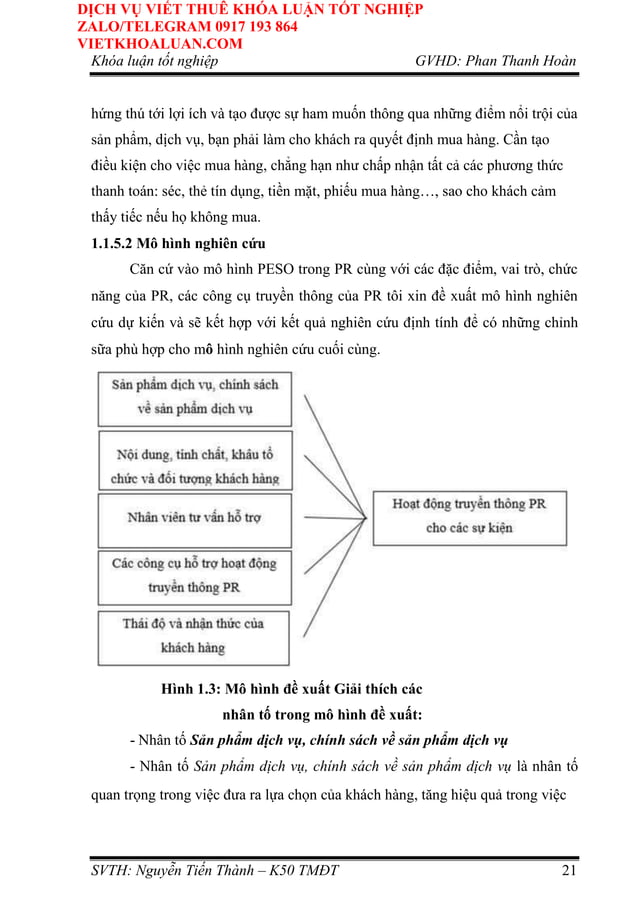 DỊCH VỤ VIẾT THUÊ KHÓA LUẬN TỐT NGHIỆP
ZALO/TELEGRAM 0917 193 864
VIETKHOALUAN.COM
Khóa luận tốt nghiệp GVHD: Phan Thanh Hoàn

hứng thú tới lợi ích và tạo được sự ham muốn thông qua những điểm nổi trội của sản phẩm, dịch vụ, bạn phải làm cho khách ra quyết định mua hàng. Cần tạo điều kiện cho việc mua hàng, chẳng hạn như chấp nhận tất cả các phương thức thanh toán: séc, thẻ tín dụng, tiền mặt, phiếu mua hàng…, sao cho khách cảm thấy tiếc nếu họ không mua.

1.1.5.2 Mô hình nghiên cứu

Căn cứ vào mô hình PESO trong PR cùng với các đặc điểm, vai trò, chức năng của PR, các công cụ truyền thông của PR tôi xin đề xuất mô hình nghiên cứu dự kiến và sẽ kết hợp với kết quả nghiên cứu định tính để có những chỉnh sửa phù hợp cho mô hình nghiên cứu cuối cùng.

Sản phẩm dịch vụ, chính sách về sản phẩm dịch vụ

Nội dung, tính chất, khâu tổ chức và đối tượng khách hàng

Nhân viên tư vấn hỗ trợ

Các công cụ hỗ trợ hoạt động truyền thông PR

Thái độ và nhận thức của khách hàng

Hoạt động truyền thông PR cho các sự kiện

Hình 1.3: Mô hình đề xuất Giải thích các nhân tố trong mô hình đề xuất:

- Nhân tố Sản phẩm dịch vụ, chính sách về sản phẩm dịch vụ

- Nhân tố Sản phẩm dịch vụ, chính sách về sản phẩm dịch vụ là nhân tố quan trọng trong việc đưa ra lựa chọn của khách hàng, tăng hiệu quả trong việc

SVTH: Nguyễn Tiến Thành – K50 TMĐT 21